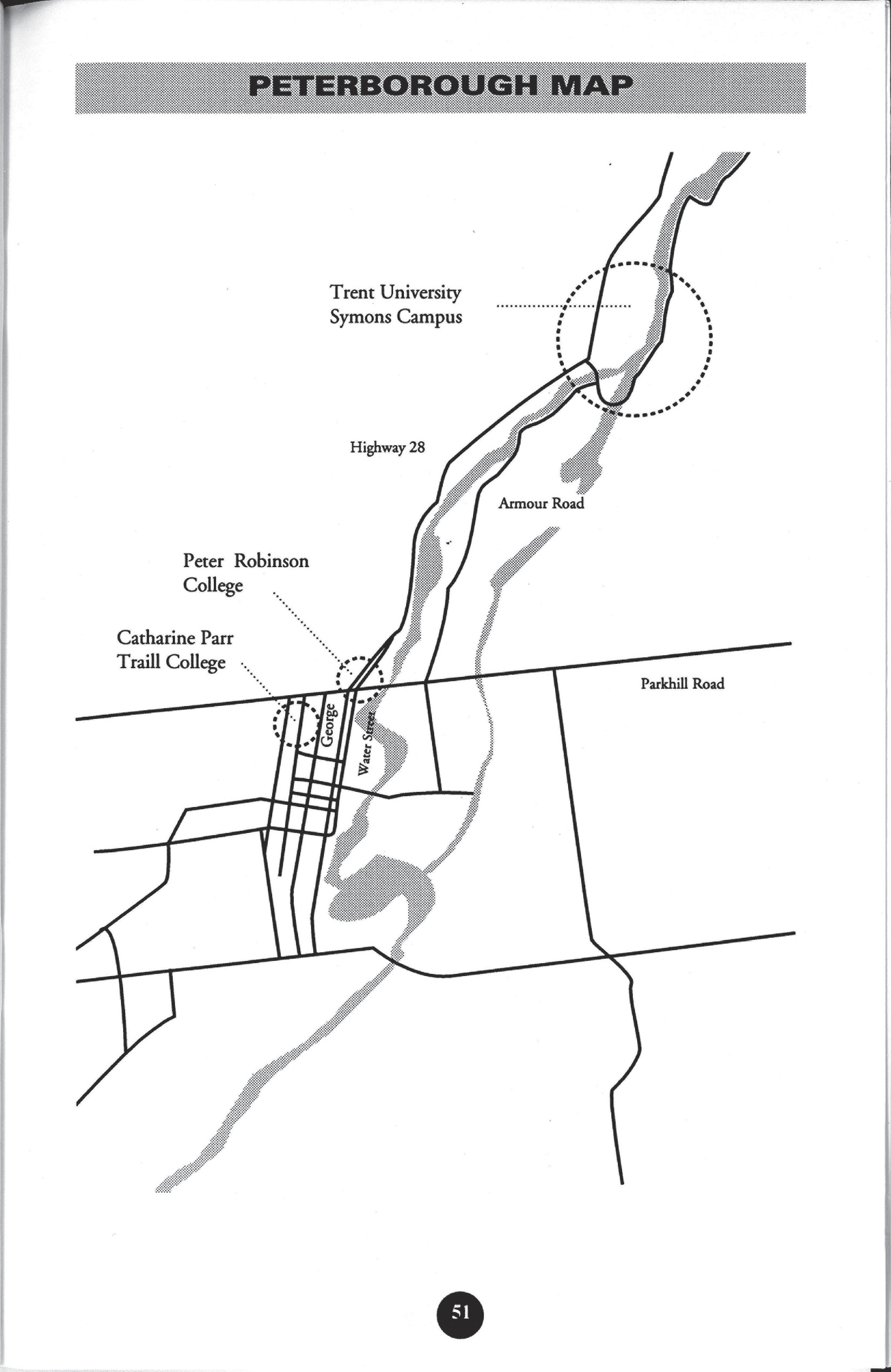 PETERBOROUGH MAP

Trent University
Symons Campus

Highway 28

Armour Road

Peter Robinson
College

Catharine Parr
Traill College

Parkhill Road

George

Water Street

51